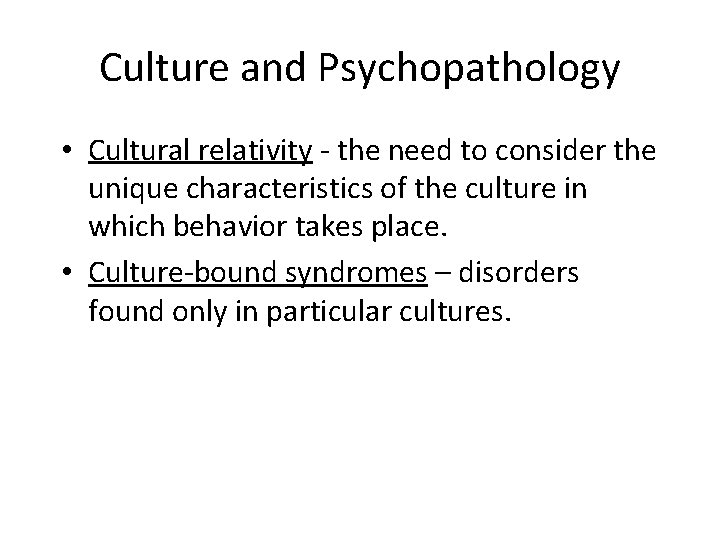 Culture and Psychopathology

• Cultural relativity - the need to consider the unique characteristics of the culture in which behavior takes place.
• Culture-bound syndromes – disorders found only in particular cultures.